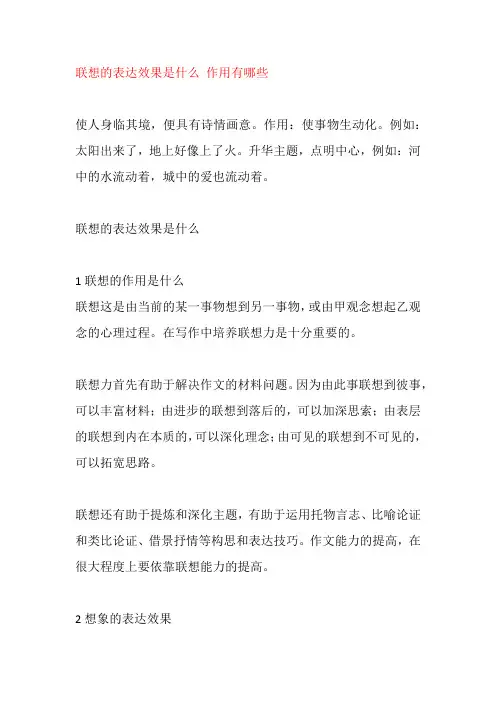 联想的表达效果是什么 作用有哪些

使人身临其境，便具有诗情画意。作用：使事物生动化。例如：太阳出来了，地上好像上了火。升华主题，点明中心，例如：河中的水流动着，城中的爱也流动着。

联想的表达效果是什么

1 联想的作用是什么
联想这是由当前的某一事物想到另一事物，或由甲观念想起乙观念的心理过程。在写作中培养联想力是十分重要的。

联想力首先有助于解决作文的材料问题。因为由此事联想到彼事，可以丰富材料；由进步的联想到落后的，可以加深思索；由表层的联想到内在本质的，可以深化理念；由可见的联想到不可见的，可以拓宽思路。

联想还有助于提炼和深化主题，有助于运用托物言志、比喻论证和类比论证、借景抒情等构思和表达技巧。作文能力的提高，在很大程度上要依靠联想能力的提高。

2 想象的表达效果